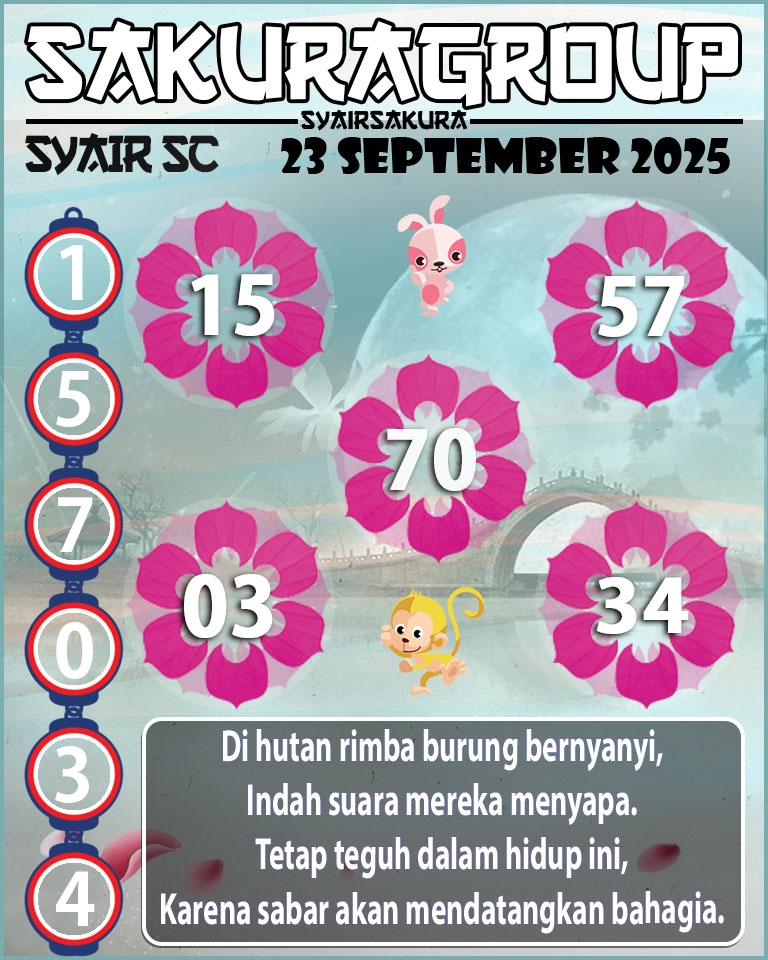 SAKURAGROUP

SYAIRSAKURA

SYAIR SC

23 SEPTEMBER 2025

1

5

7

0

3

4

15

57

70

03

34

Di hutan rimba burung bernyanyi,
Indah suara mereka menyapa.
Tetap teguh dalam hidup ini,
Karena sabar akan mendatangkan bahagia.